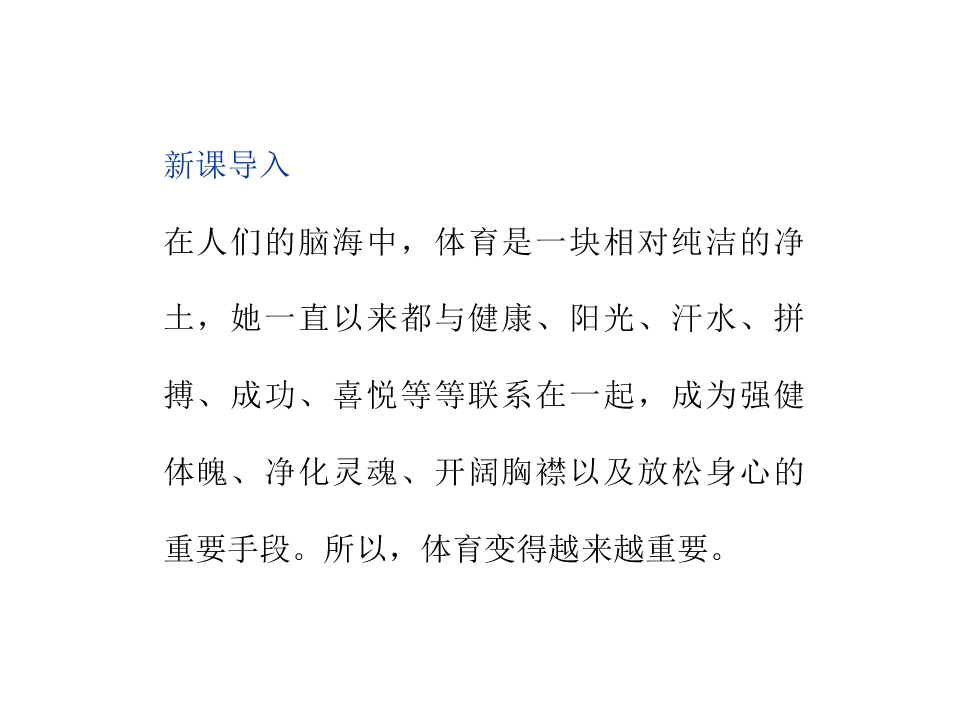 新课导入

在人们的脑海中，体育是一块相对纯洁的净土，她一直以来都与健康、阳光、汗水、拼搏、成功、喜悦等等联系在一起，成为强健体魄、净化灵魂、开阔胸襟以及放松身心的重要手段。所以，体育变得越来越重要。